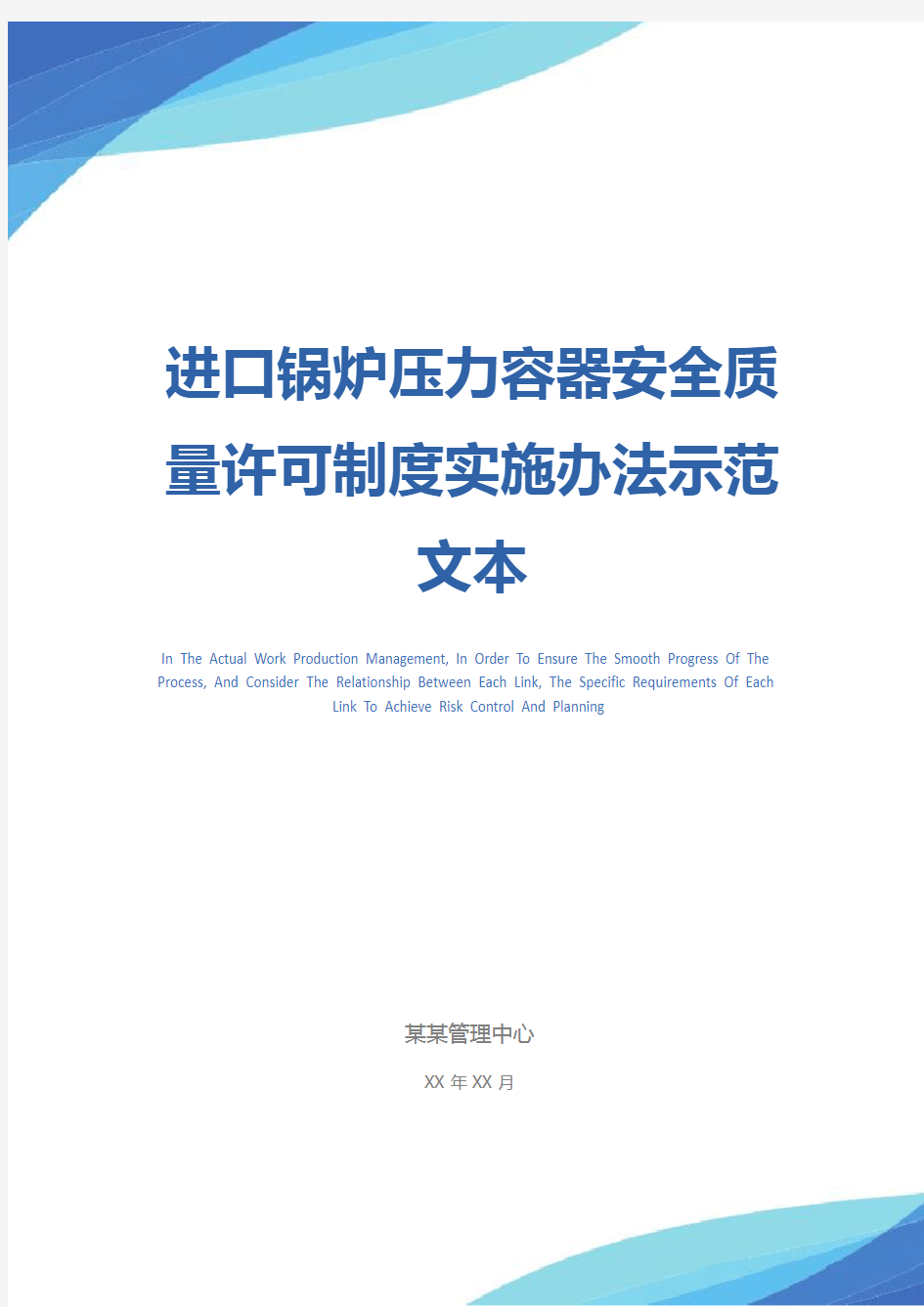 进口锅炉压力容器安全质量许可制度实施办法示范文本

In The Actual Work Production Management, In Order To Ensure The Smooth Progress Of The Process, And Consider The Relationship Between Each Link, The Specific Requirements Of Each Link To Achieve Risk Control And Planning

某某管理中心

XX 年 XX 月